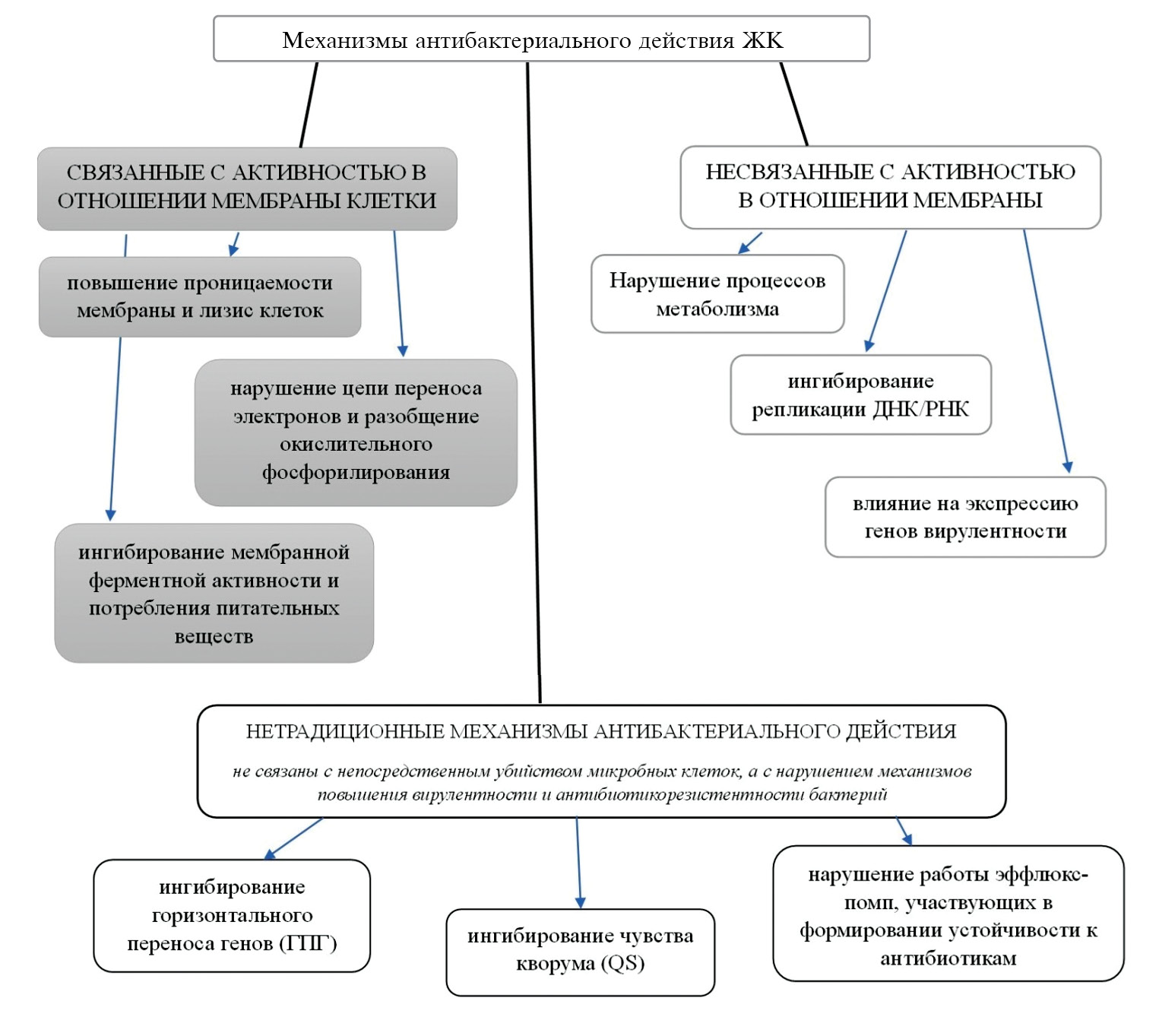 Механизмы антибактериального действия ЖК

СВЯЗАННЫЕ С АКТИВНОСТЬЮ В ОТНОШЕНИИ МЕМБРАНЫ КЛЕТКИ

повышение проницаемости мембраны и лизис клеток

нарушение цепи переноса электронов и разобщение окислительного фосфорилирования

ингибирование мембранной ферментной активности и потребления питательных веществ

НЕСВЯЗАННЫЕ С АКТИВНОСТЬЮ В ОТНОШЕНИИ МЕМБРАНЫ

Нарушение процессов метаболизма

ингибирование репликации ДНК/РНК

влияние на экспрессию генов вирулентности

НЕТРАДИЦИОННЫЕ МЕХАНИЗМЫ АНТИБАКТЕРИАЛЬНОГО ДЕЙСТВИЯ

не связаны с непосредственным убийством микробных клеток, а с нарушением механизмов повышения вирулентности и антибиотикорезистентности бактерий

ингибирование горизонтального переноса генов (ГПГ)

ингибирование чувства кворума (QS)

нарушение работы эффлюкс-помп, участвующих в формировании устойчивости к антибиотикам